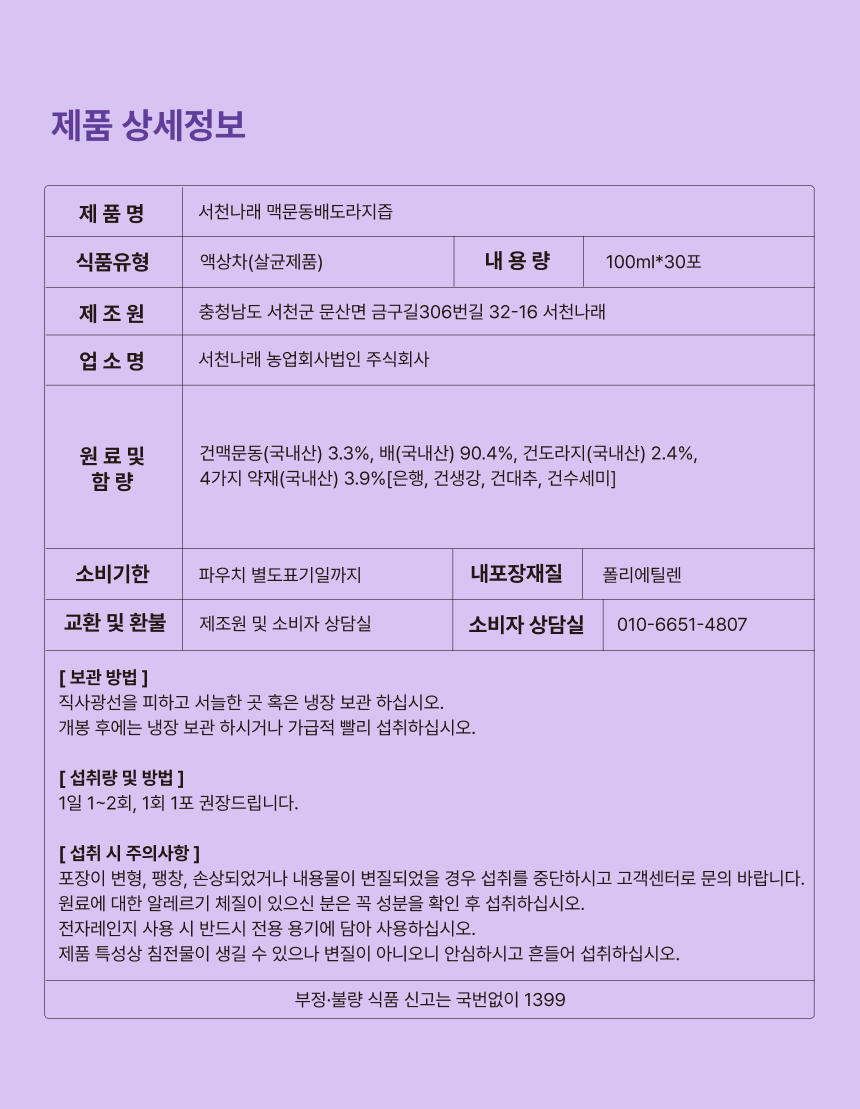 제품 상세정보

| 제 품 명 | 서천나래 맥문동배도라지즙 | | |
|---|---|---|---|
| 식품유형 | 액상차(살균제품) | 내 용 량 | 100ml*30포 |
| 제 조 원 | 충청남도 서천군 문산면 금구길306번길 32-16 서천나래 | | |
| 업 소 명 | 서천나래 농업회사법인 주식회사 | | |
| 원 료 및 함 량 | 건맥문동(국내산) 3.3%, 배(국내산) 90.4%, 건도라지(국내산) 2.4%, 4가지 약재(국내산) 3.9%[은행, 건생강, 건대추, 건수세미] | | |
| 소비기한 | 파우치 별도표기일까지 | 내포장재질 | 폴리에틸렌 |
| 교환 및 환불 | 제조원 및 소비자 상담실 | 소비자 상담실 | 010-6651-4807 |

[ 보관 방법 ]
직사광선을 피하고 서늘한 곳 혹은 냉장 보관 하십시오.
개봉 후에는 냉장 보관 하시거나 가급적 빨리 섭취하십시오.

[ 섭취량 및 방법 ]
1일 1~2회, 1회 1포 권장드립니다.

[ 섭취 시 주의사항 ]
포장이 변형, 팽창, 손상되었거나 내용물이 변질되었을 경우 섭취를 중단하시고 고객센터로 문의 바랍니다.
원료에 대한 알레르기 체질이 있으신 분은 꼭 성분을 확인 후 섭취하십시오.
전자레인지 사용 시 반드시 전용 용기에 담아 사용하십시오.
제품 특성상 침전물이 생길 수 있으나 변질이 아니오니 안심하시고 흔들어 섭취하십시오.

부정·불량 식품 신고는 국번없이 1399